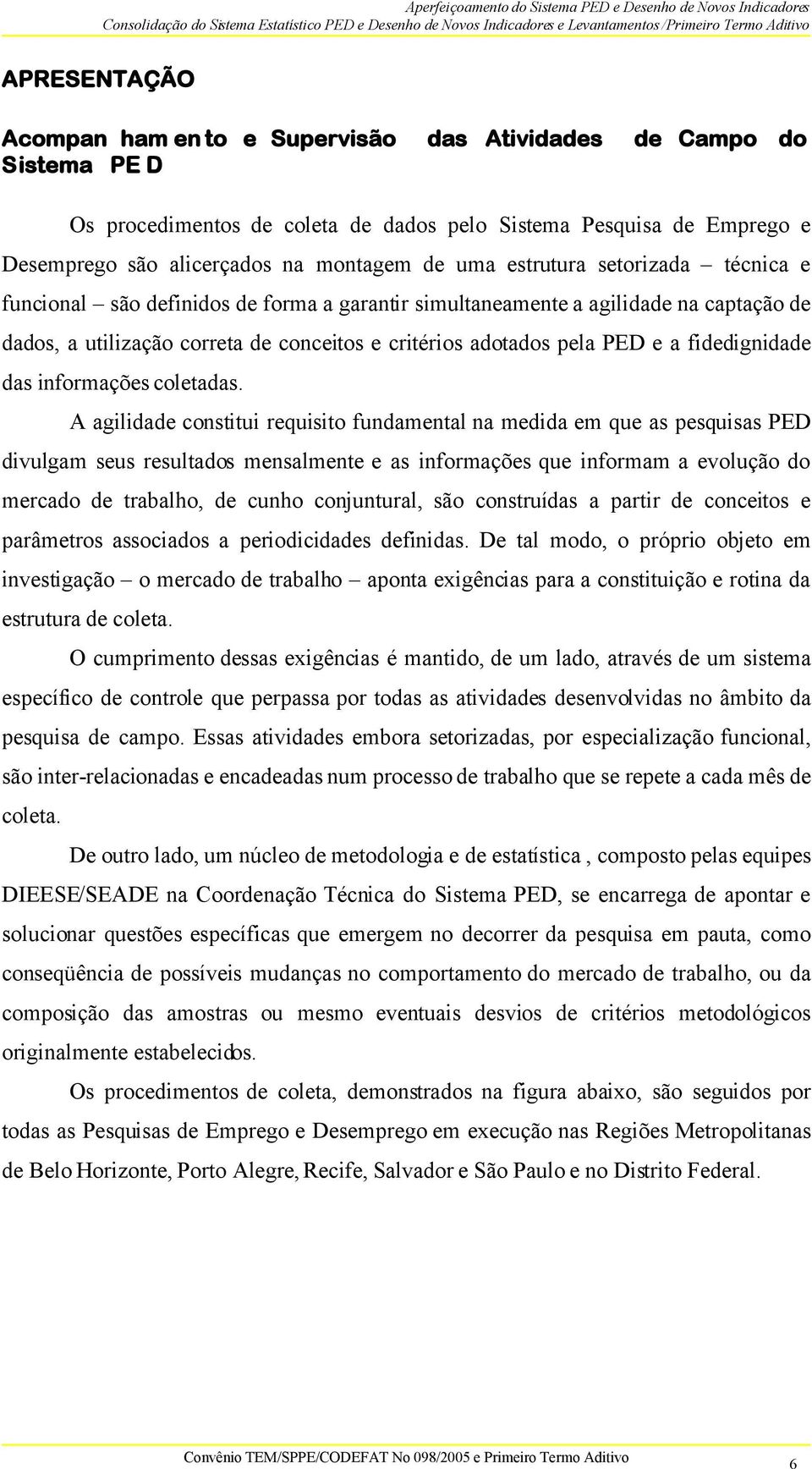 Aperfeiçoamento do Sistema PED e Desenho de Novos Indicadores
Consolidação do Sistema Estatístico PED e Desenho de Novos Indicadores e Levantamentos/Primeiro Termo Aditivo

APRESENTAÇÃO

Acompan ham en to e Supervisão das Atividades de Campo do Sistema PE D

Os procedimentos de coleta de dados pelo Sistema Pesquisa de Emprego e Desemprego são alicerçados na montagem de uma estrutura setorizada – técnica e funcional – são definidos de forma a garantir simultaneamente a agilidade na captação de dados, a utilização correta de conceitos e critérios adotados pela PED e a fidedignidade das informações coletadas.

A agilidade constitui requisito fundamental na medida em que as pesquisas PED divulgam seus resultados mensalmente e as informações que informam a evolução do mercado de trabalho, de cunho conjuntural, são construídas a partir de conceitos e parâmetros associados a periodicidades definidas. De tal modo, o próprio objeto em investigação – o mercado de trabalho – aponta exigências para a constituição e rotina da estrutura de coleta.

O cumprimento dessas exigências é mantido, de um lado, através de um sistema específico de controle que perpassa por todas as atividades desenvolvidas no âmbito da pesquisa de campo. Essas atividades embora setorizadas, por especialização funcional, são inter-relacionadas e encadeadas num processo de trabalho que se repete a cada mês de coleta.

De outro lado, um núcleo de metodologia e de estatística , composto pelas equipes DIEESE/SEADE na Coordenação Técnica do Sistema PED, se encarrega de apontar e solucionar questões específicas que emergem no decorrer da pesquisa em pauta, como conseqüência de possíveis mudanças no comportamento do mercado de trabalho, ou da composição das amostras ou mesmo eventuais desvios de critérios metodológicos originalmente estabelecidos.

Os procedimentos de coleta, demonstrados na figura abaixo, são seguidos por todas as Pesquisas de Emprego e Desemprego em execução nas Regiões Metropolitanas de Belo Horizonte, Porto Alegre, Recife, Salvador e São Paulo e no Distrito Federal.

Convênio TEM/SPPE/CODEFAT No 098/2005 e Primeiro Termo Aditivo
6